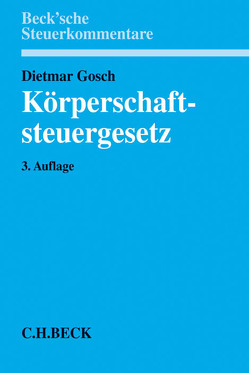 Beck'sche Steuerkommentare

Dietmar Gosch

Körperschaftsteuergesetz

3. Auflage

C.H.BECK